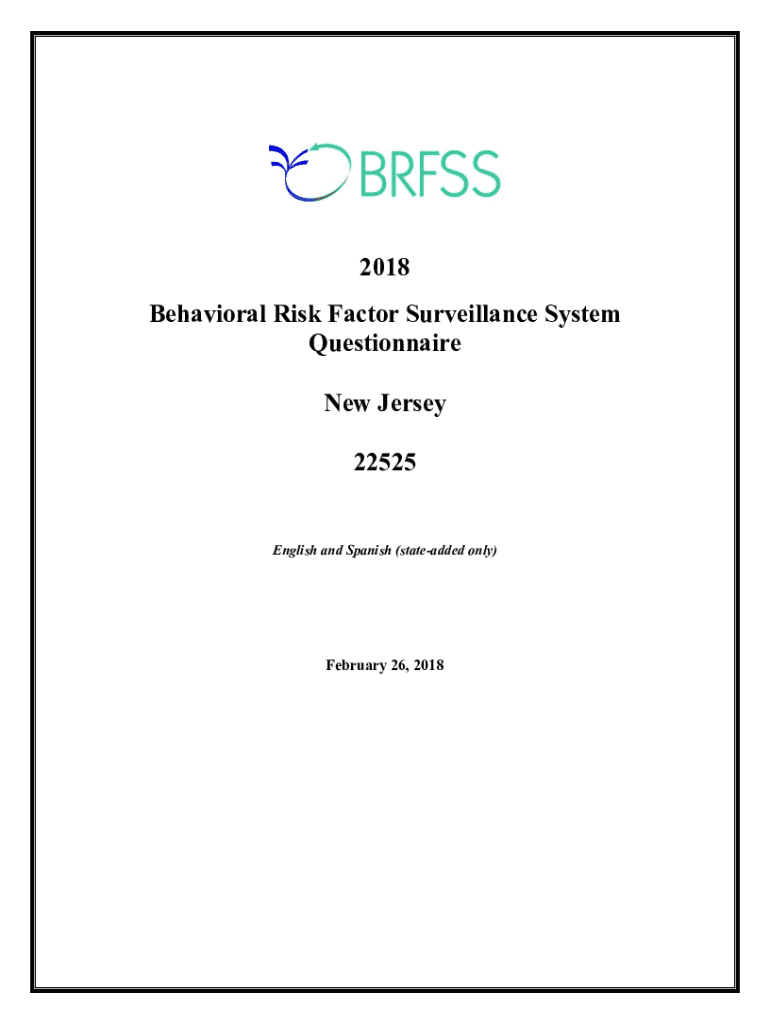 BRFSS

2018

Behavioral Risk Factor Surveillance System Questionnaire

New Jersey

22525

English and Spanish (state-added only)

February 26, 2018